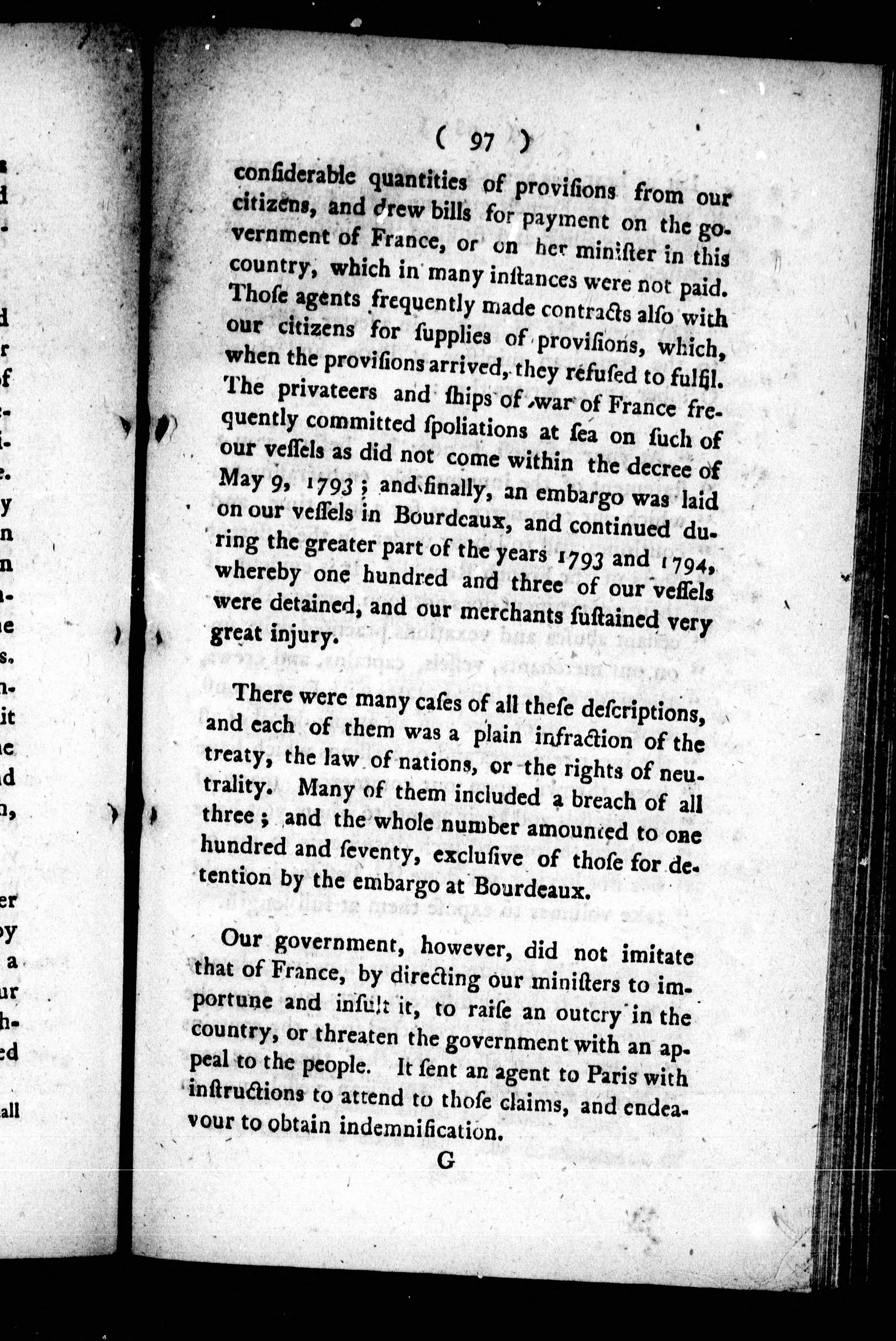 ( 97 )

considerable quantities of provisions from our citizens, and drew bills for payment on the government of France, or on her minister in this country, which in many instances were not paid. Those agents frequently made contracts also with our citizens for supplies of provisions, which, when the provisions arrived, they refused to fulfil. The privateers and ships of war of France frequently committed spoliations at sea on such of our vessels as did not come within the decree of May 9, 1793; and finally, an embargo was laid on our vessels in Bourdeaux, and continued during the greater part of the years 1793 and 1794, whereby one hundred and three of our vessels were detained, and our merchants sustained very great injury.

There were many cases of all these descriptions, and each of them was a plain infraction of the treaty, the law of nations, or the rights of neutrality. Many of them included a breach of all three; and the whole number amounted to one hundred and seventy, exclusive of those for detention by the embargo at Bourdeaux.

Our government, however, did not imitate that of France, by directing our ministers to importune and insult it, to raise an outcry in the country, or threaten the government with an appeal to the people. It sent an agent to Paris with instructions to attend to those claims, and endeavour to obtain indemnification.

G